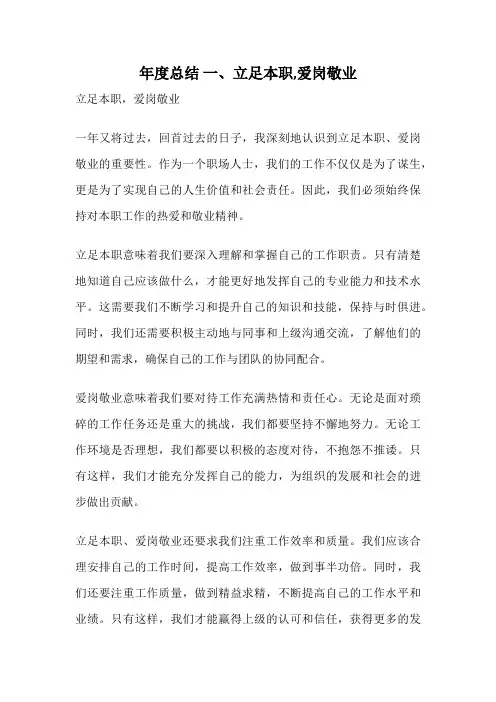 年度总结 一、立足本职,爱岗敬业

立足本职，爱岗敬业

一年又将过去，回首过去的日子，我深刻地认识到立足本职、爱岗敬业的重要性。作为一个职场人士，我们的工作不仅仅是为了谋生，更是为了实现自己的人生价值和社会责任。因此，我们必须始终保持对本职工作的热爱和敬业精神。

立足本职意味着我们要深入理解和掌握自己的工作职责。只有清楚地知道自己应该做什么，才能更好地发挥自己的专业能力和技术水平。这需要我们不断学习和提升自己的知识和技能，保持与时俱进。同时，我们还需要积极主动地与同事和上级沟通交流，了解他们的期望和需求，确保自己的工作与团队的协同配合。

爱岗敬业意味着我们要对待工作充满热情和责任心。无论是面对琐碎的工作任务还是重大的挑战，我们都要坚持不懈地努力。无论工作环境是否理想，我们都要以积极的态度对待，不抱怨不推诿。只有这样，我们才能充分发挥自己的能力，为组织的发展和社会的进步做出贡献。

立足本职、爱岗敬业还要求我们注重工作效率和质量。我们应该合理安排自己的工作时间，提高工作效率，做到事半功倍。同时，我们还要注重工作质量，做到精益求精，不断提高自己的工作水平和业绩。只有这样，我们才能赢得上级的认可和信任，获得更多的发